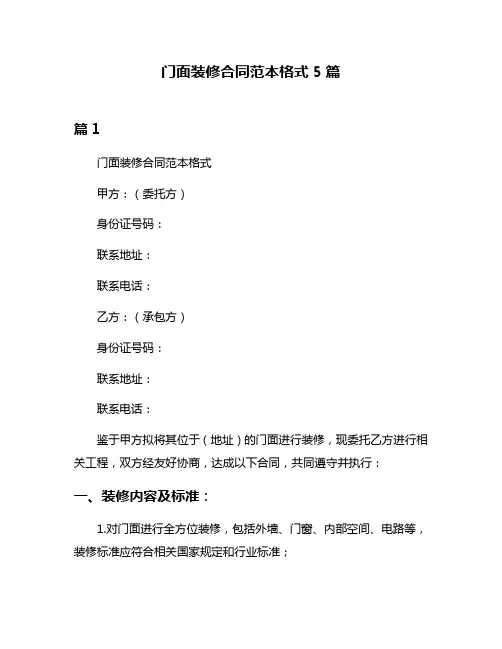 门面装修合同范本格式 5 篇

篇 1

门面装修合同范本格式

甲方：（委托方）

身份证号码：

联系地址：

联系电话：

乙方：（承包方）

身份证号码：

联系地址：

联系电话：

鉴于甲方拟将其位于（地址）的门面进行装修，现委托乙方进行相关工程，双方经友好协商，达成以下合同，共同遵守并执行：

一、装修内容及标准：

1.对门面进行全方位装修，包括外墙、门窗、内部空间、电路等，装修标准应符合相关国家规定和行业标准；